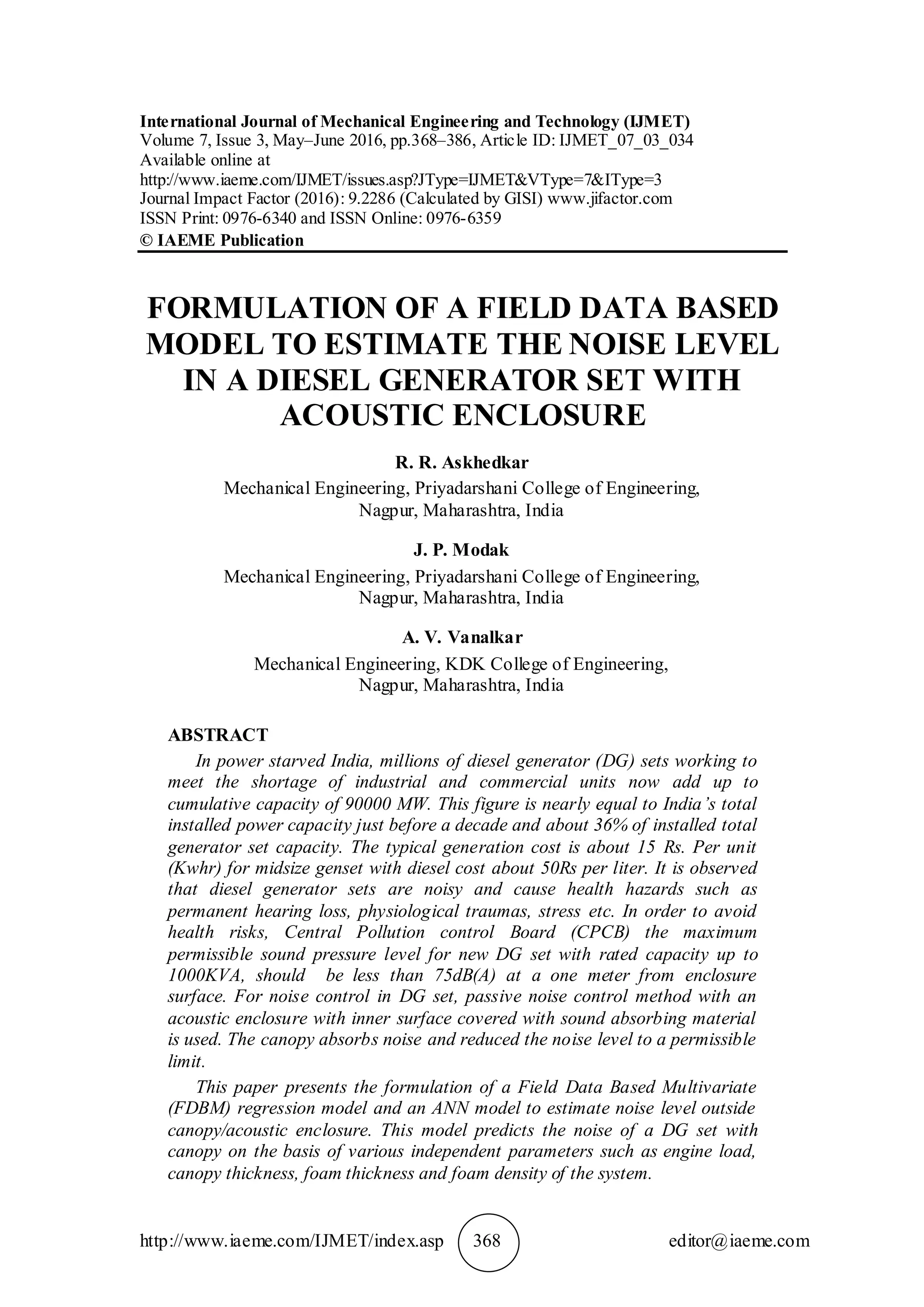 International Journal of Mechanical Engineering and Technology (IJMET)
Volume 7, Issue 3, May–June 2016, pp.368–386, Article ID: IJMET_07_03_034
Available online at
http://www.iaeme.com/IJMET/issues.asp?JType=IJMET&VType=7&IType=3
Journal Impact Factor (2016): 9.2286 (Calculated by GISI) www.jifactor.com
ISSN Print: 0976-6340 and ISSN Online: 0976-6359
© IAEME Publication

FORMULATION OF A FIELD DATA BASED MODEL TO ESTIMATE THE NOISE LEVEL IN A DIESEL GENERATOR SET WITH ACOUSTIC ENCLOSURE

R. R. Askhedkar
Mechanical Engineering, Priyadarshani College of Engineering, Nagpur, Maharashtra, India

J. P. Modak
Mechanical Engineering, Priyadarshani College of Engineering, Nagpur, Maharashtra, India

A. V. Vanalkar
Mechanical Engineering, KDK College of Engineering, Nagpur, Maharashtra, India

ABSTRACT
In power starved India, millions of diesel generator (DG) sets working to meet the shortage of industrial and commercial units now add up to cumulative capacity of 90000 MW. This figure is nearly equal to India's total installed power capacity just before a decade and about 36% of installed total generator set capacity. The typical generation cost is about 15 Rs. Per unit (Kwhr) for midsize genset with diesel cost about 50Rs per liter. It is observed that diesel generator sets are noisy and cause health hazards such as permanent hearing loss, physiological traumas, stress etc. In order to avoid health risks, Central Pollution control Board (CPCB) the maximum permissible sound pressure level for new DG set with rated capacity up to 1000KVA, should be less than 75dB(A) at a one meter from enclosure surface. For noise control in DG set, passive noise control method with an acoustic enclosure with inner surface covered with sound absorbing material is used. The canopy absorbs noise and reduced the noise level to a permissible limit.

This paper presents the formulation of a Field Data Based Multivariate (FDBM) regression model and an ANN model to estimate noise level outside canopy/acoustic enclosure. This model predicts the noise of a DG set with canopy on the basis of various independent parameters such as engine load, canopy thickness, foam thickness and foam density of the system.

http://www.iaeme.com/IJMET/index.asp 368 editor@iaeme.com